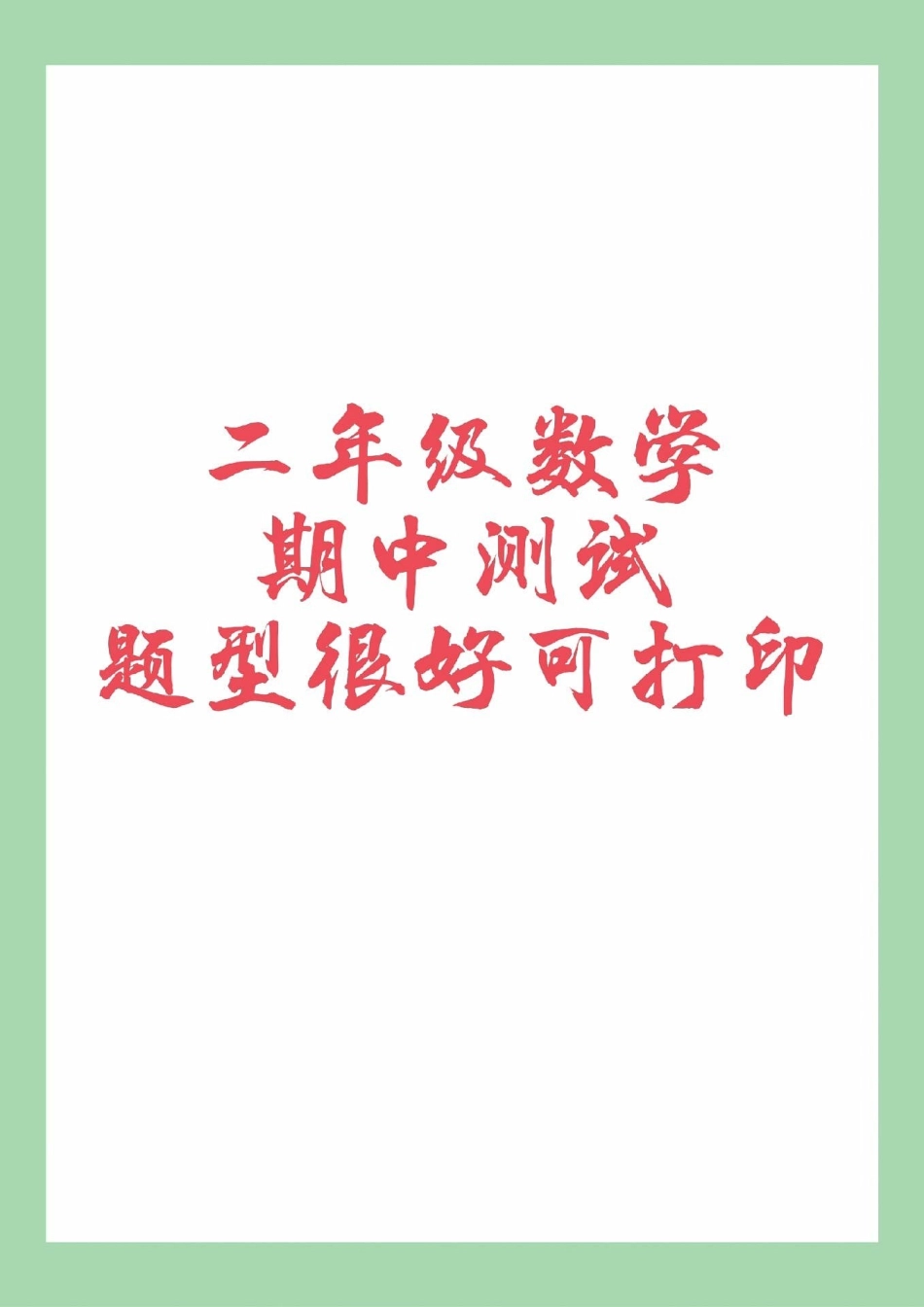 二年级数学
期中测试
题型很好可打印